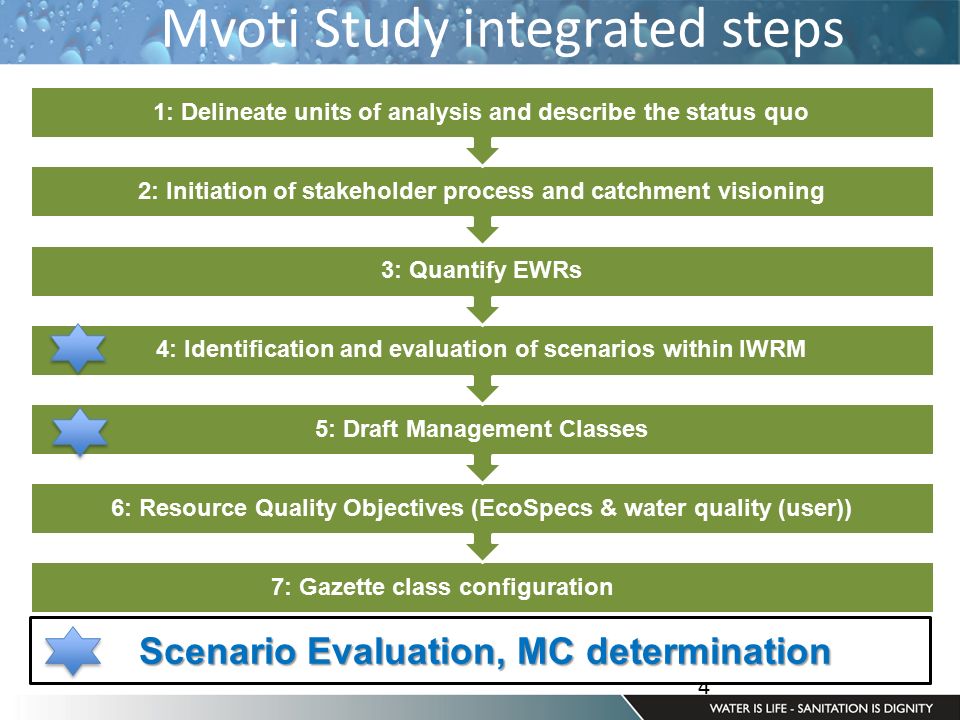 Mvoti Study integrated steps

1: Delineate units of analysis and describe the status quo

2: Initiation of stakeholder process and catchment visioning

3: Quantify EWRs

4: Identification and evaluation of scenarios within IWRM

5: Draft Management Classes

6: Resource Quality Objectives (EcoSpecs & water quality (user))

7: Gazette class configuration

Scenario Evaluation, MC determination

4

WATER IS LIFE - SANITATION IS DIGNITY